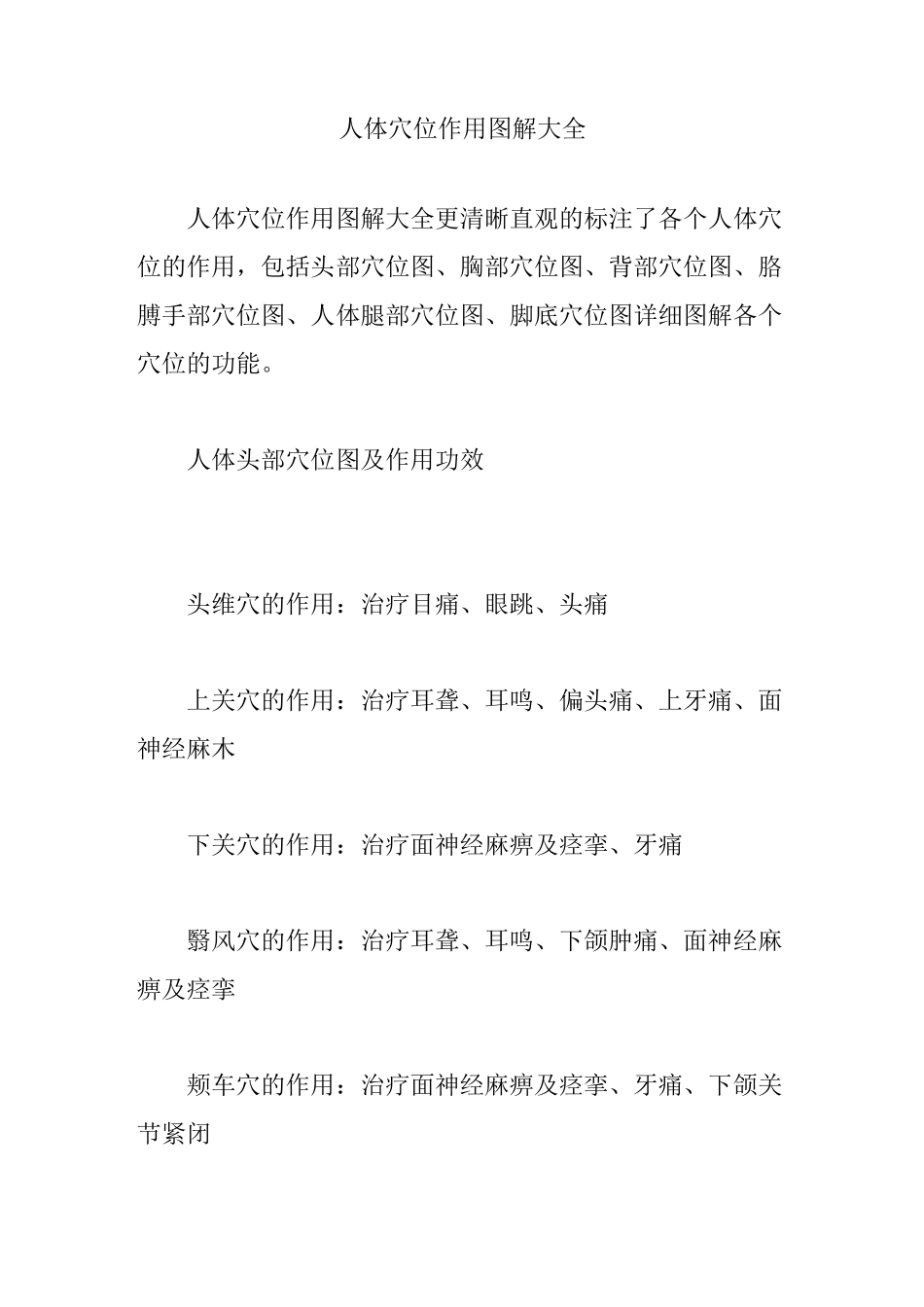 人体穴位作用图解大全

人体穴位作用图解大全更清晰直观的标注了各个人体穴位的作用，包括头部穴位图、胸部穴位图、背部穴位图、胳膊手部穴位图、人体腿部穴位图、脚底穴位图详细图解各个穴位的功能。

人体头部穴位图及作用功效

头维穴的作用：治疗目痛、眼跳、头痛

上关穴的作用：治疗耳聋、耳鸣、偏头痛、上牙痛、面神经麻木

下关穴的作用：治疗面神经麻痹及痉挛、牙痛

翳风穴的作用：治疗耳聋、耳鸣、下颌肿痛、面神经麻痹及痉挛

颊车穴的作用：治疗面神经麻痹及痉挛、牙痛、下颌关节紧闭